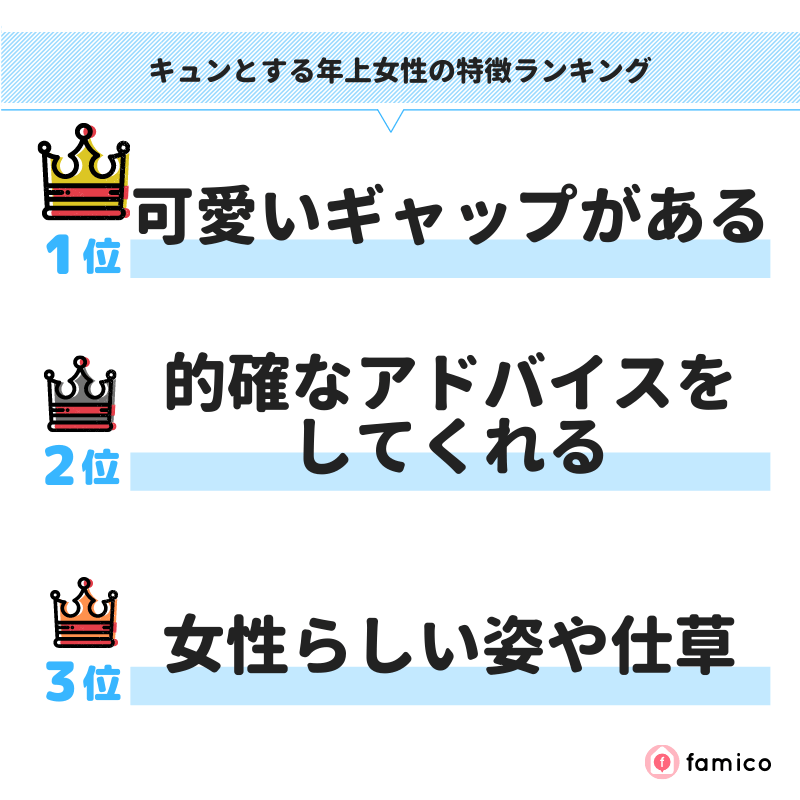 キュンとする年上女性の特徴ランキング

1位 可愛いギャップがある

2位 的確なアドバイスをしてくれる

3位 女性らしい姿や仕草

famico